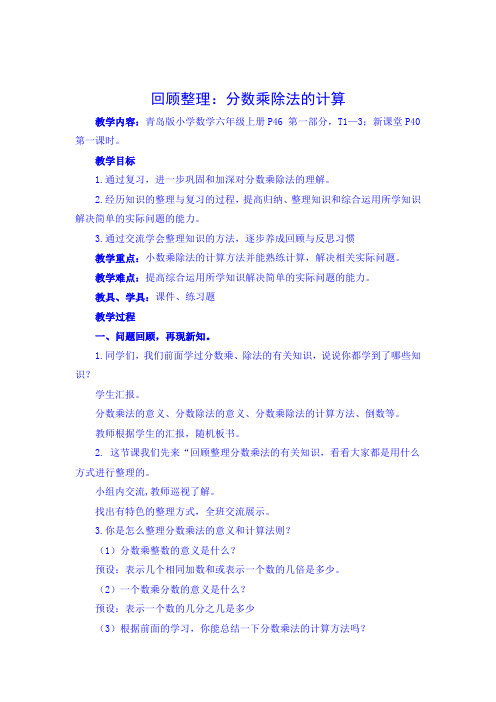 回顾整理：分数乘除法的计算

教学内容：青岛版小学数学六年级上册 P46 第一部分，T1—3；新课堂 P40 第一课时。

教学目标

1.通过复习，进一步巩固和加深对分数乘除法的理解。

2.经历知识的整理与复习的过程，提高归纳、整理知识和综合运用所学知识解决简单的实际问题的能力。

3.通过交流学会整理知识的方法，逐步养成回顾与反思习惯

教学重点：小数乘除法的计算方法并能熟练计算，解决相关实际问题。

教学难点：提高综合运用所学知识解决简单的实际问题的能力。

教具、学具：课件、练习题

教学过程

一、问题回顾，再现新知。

1.同学们，我们前面学过分数乘、除法的有关知识，说说你都学到了哪些知识？

学生汇报。

分数乘法的意义、分数除法的意义、分数乘除法的计算方法、倒数等。

教师根据学生的汇报，随机板书。

2. 这节课我们先来“回顾整理分数乘法的有关知识，看看大家都是用什么方式进行整理的。

小组内交流，教师巡视了解。

找出有特色的整理方式，全班交流展示。

3.你是怎么整理分数乘法的意义和计算法则？

（1）分数乘整数的意义是什么？

预设：表示几个相同加数和或表示一个数的几倍是多少。

（2）一个数乘分数的意义是什么？

预设：表示一个数的几分之几是多少

（3）根据前面的学习，你能总结一下分数乘法的计算方法吗？